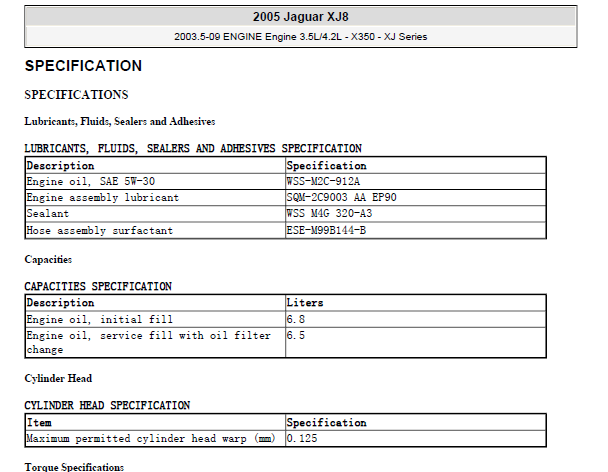 2005 Jaguar XJ8

2003.5-09 ENGINE Engine 3.5L/4.2L - X350 - XJ Series

SPECIFICATION

SPECIFICATIONS

Lubricants, Fluids, Sealers and Adhesives

LUBRICANTS, FLUIDS, SEALERS AND ADHESIVES SPECIFICATION

| Description | Specification |
|---|---|
| Engine oil, SAE 5W-30 | WSS-M2C-912A |
| Engine assembly lubricant | SQM-2C9003 AA EP90 |
| Sealant | WSS M4G 320-A3 |
| Hose assembly surfactant | ESE-M99B144-B |

Capacities

CAPACITIES SPECIFICATION

| Description | Liters |
|---|---|
| Engine oil, initial fill | 6.8 |
| Engine oil, service fill with oil filter change | 6.5 |

Cylinder Head

CYLINDER HEAD SPECIFICATION

| Item | Specification |
|---|---|
| Maximum permitted cylinder head warp (mm) | 0.125 |

Torque Specifications